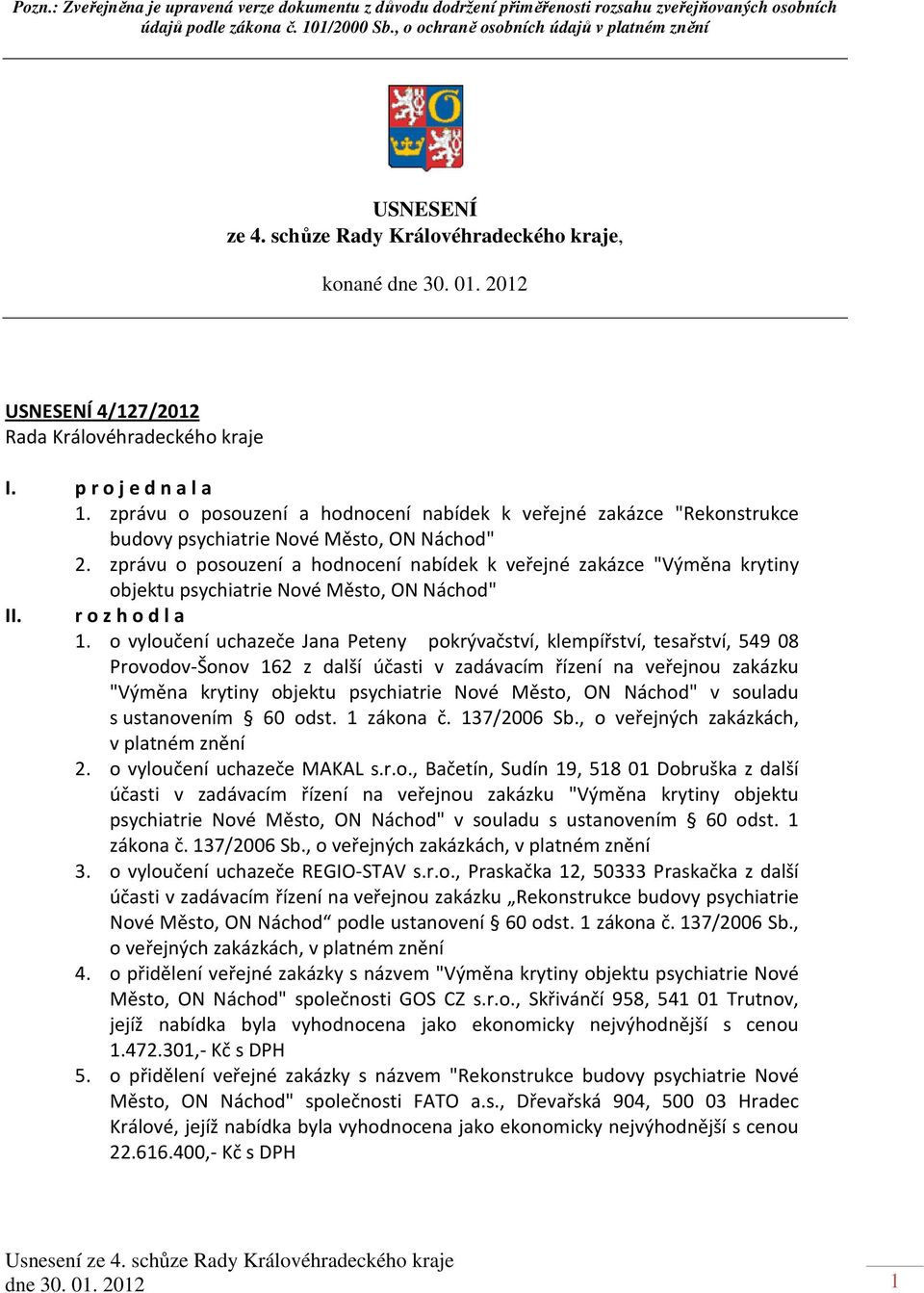 Pozn.: Zveřejněna je upravená verze dokumentu z důvodu dodržení přiměřenosti rozsahu zveřejňovaných osobních údajů podle zákona č. 101/2000 Sb., o ochraně osobních údajů v platném znění

USNESENÍ
ze 4. schůze Rady Královéhradeckého kraje,

konané dne 30. 01. 2012

USNESENÍ 4/127/2012
Rada Královéhradeckého kraje

I. p r o j e d n a l a
1. zprávu o posouzení a hodnocení nabídek k veřejné zakázce "Rekonstrukce budovy psychiatrie Nové Město, ON Náchod"
2. zprávu o posouzení a hodnocení nabídek k veřejné zakázce "Výměna krytiny objektu psychiatrie Nové Město, ON Náchod"
II. r o z h o d l a
1. o vyloučení uchazeče Jana Peteny pokrývačství, klempířství, tesařství, 549 08 Provodov-Šonov 162 z další účasti v zadávacím řízení na veřejnou zakázku "Výměna krytiny objektu psychiatrie Nové Město, ON Náchod" v souladu s ustanovením § 60 odst. 1 zákona č. 137/2006 Sb., o veřejných zakázkách, v platném znění
2. o vyloučení uchazeče MAKAL s.r.o., Bačetín, Sudín 19, 518 01 Dobruška z další účasti v zadávacím řízení na veřejnou zakázku "Výměna krytiny objektu psychiatrie Nové Město, ON Náchod" v souladu s ustanovením § 60 odst. 1 zákona č. 137/2006 Sb., o veřejných zakázkách, v platném znění
3. o vyloučení uchazeče REGIO-STAV s.r.o., Praskačka 12, 50333 Praskačka z další účasti v zadávacím řízení na veřejnou zakázku „Rekonstrukce budovy psychiatrie Nové Město, ON Náchod" podle ustanovení § 60 odst. 1 zákona č. 137/2006 Sb., o veřejných zakázkách, v platném znění
4. o přidělení veřejné zakázky s názvem "Výměna krytiny objektu psychiatrie Nové Město, ON Náchod" společnosti GOS CZ s.r.o., Skřivánčí 958, 541 01 Trutnov, jejíž nabídka byla vyhodnocena jako ekonomicky nejvýhodnější s cenou 1.472.301,- Kč s DPH
5. o přidělení veřejné zakázky s názvem "Rekonstrukce budovy psychiatrie Nové Město, ON Náchod" společnosti FATO a.s., Dřevařská 904, 500 03 Hradec Králové, jejíž nabídka byla vyhodnocena jako ekonomicky nejvýhodnější s cenou 22.616.400,- Kč s DPH

Usnesení ze 4. schůze Rady Královéhradeckého kraje
dne 30. 01. 2012

1